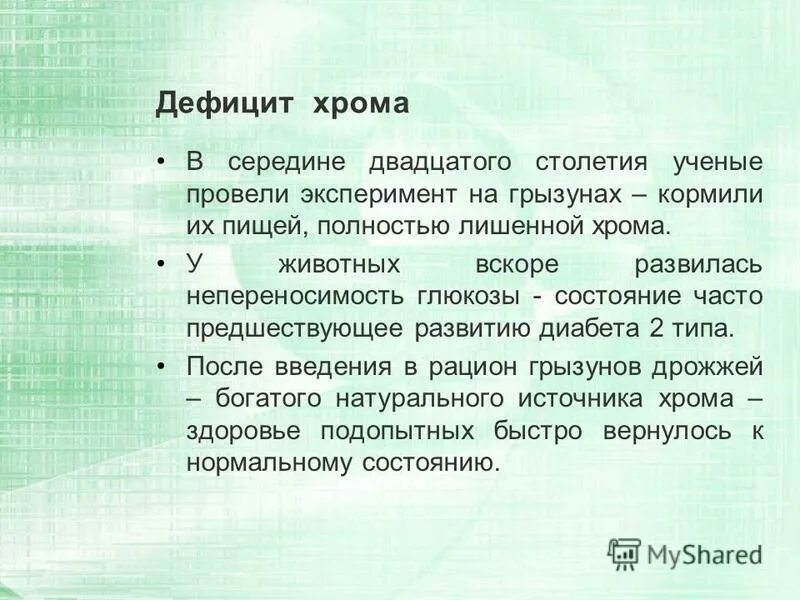 Дефицит хрома

• В середине двадцатого столетия ученые провели эксперимент на грызунах – кормили их пищей, полностью лишенной хрома.

• У животных вскоре развилась непереносимость глюкозы - состояние часто предшествующее развитию диабета 2 типа.

• После введения в рацион грызунов дрожжей – богатого натурального источника хрома – здоровье подопытных быстро вернулось к нормальному состоянию.

MyShared